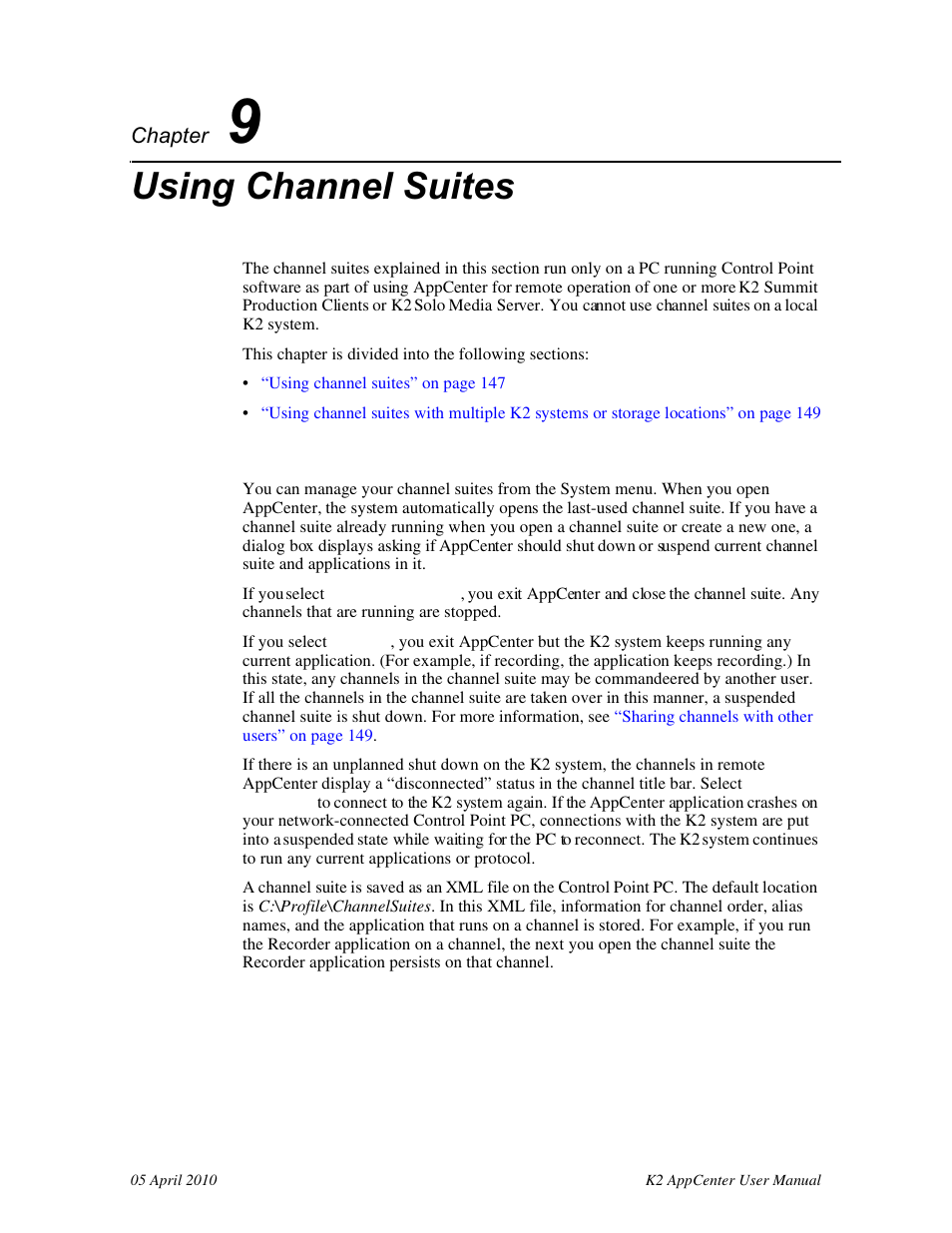 Chapter 9

Using Channel Suites

The channel suites explained in this section run only on a PC running Control Point software as part of using AppCenter for remote operation of one or more K2 Summit Production Clients or K2 Solo Media Server. You cannot use channel suites on a local K2 system.

This chapter is divided into the following sections:

• "Using channel suites" on page 147

• "Using channel suites with multiple K2 systems or storage locations" on page 149

You can manage your channel suites from the System menu. When you open AppCenter, the system automatically opens the last-used channel suite. If you have a channel suite already running when you open a channel suite or create a new one, a dialog box displays asking if AppCenter should shut down or suspend current channel suite and applications in it.

If you select , you exit AppCenter and close the channel suite. Any channels that are running are stopped.

If you select , you exit AppCenter but the K2 system keeps running any current application. (For example, if recording, the application keeps recording.) In this state, any channels in the channel suite may be commandeered by another user. If all the channels in the channel suite are taken over in this manner, a suspended channel suite is shut down. For more information, see "Sharing channels with other users" on page 149.

If there is an unplanned shut down on the K2 system, the channels in remote AppCenter display a "disconnected" status in the channel title bar. Select to connect to the K2 system again. If the AppCenter application crashes on your network-connected Control Point PC, connections with the K2 system are put into a suspended state while waiting for the PC to reconnect. The K2 system continues to run any current applications or protocol.

A channel suite is saved as an XML file on the Control Point PC. The default location is C:\Profile\ChannelSuites. In this XML file, information for channel order, alias names, and the application that runs on a channel is stored. For example, if you run the Recorder application on a channel, the next you open the channel suite the Recorder application persists on that channel.

05 April 2010

K2 AppCenter User Manual